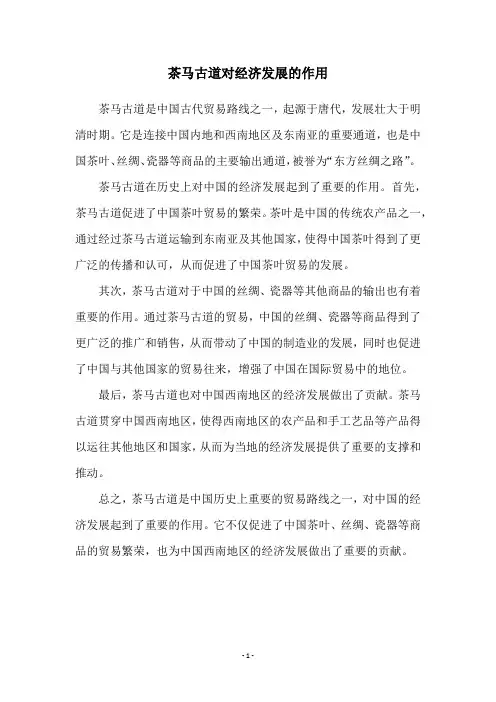 茶马古道对经济发展的作用

茶马古道是中国古代贸易路线之一，起源于唐代，发展壮大于明清时期。它是连接中国内地和西南地区及东南亚的重要通道，也是中国茶叶、丝绸、瓷器等商品的主要输出通道，被誉为“东方丝绸之路”。

茶马古道在历史上对中国的经济发展起到了重要的作用。首先，茶马古道促进了中国茶叶贸易的繁荣。茶叶是中国的传统农产品之一，通过经过茶马古道运输到东南亚及其他国家，使得中国茶叶得到了更广泛的传播和认可，从而促进了中国茶叶贸易的发展。

其次，茶马古道对于中国的丝绸、瓷器等其他商品的输出也有着重要的作用。通过茶马古道的贸易，中国的丝绸、瓷器等商品得到了更广泛的推广和销售，从而带动了中国的制造业的发展，同时也促进了中国与其他国家的贸易往来，增强了中国在国际贸易中的地位。

最后，茶马古道也对中国西南地区的经济发展做出了贡献。茶马古道贯穿中国西南地区，使得西南地区的农产品和手工艺品等产品得以运往其他地区和国家，从而为当地的经济发展提供了重要的支撑和推动。

总之，茶马古道是中国历史上重要的贸易路线之一，对中国的经济发展起到了重要的作用。它不仅促进了中国茶叶、丝绸、瓷器等商品的贸易繁荣，也为中国西南地区的经济发展做出了重要的贡献。

- 1 -